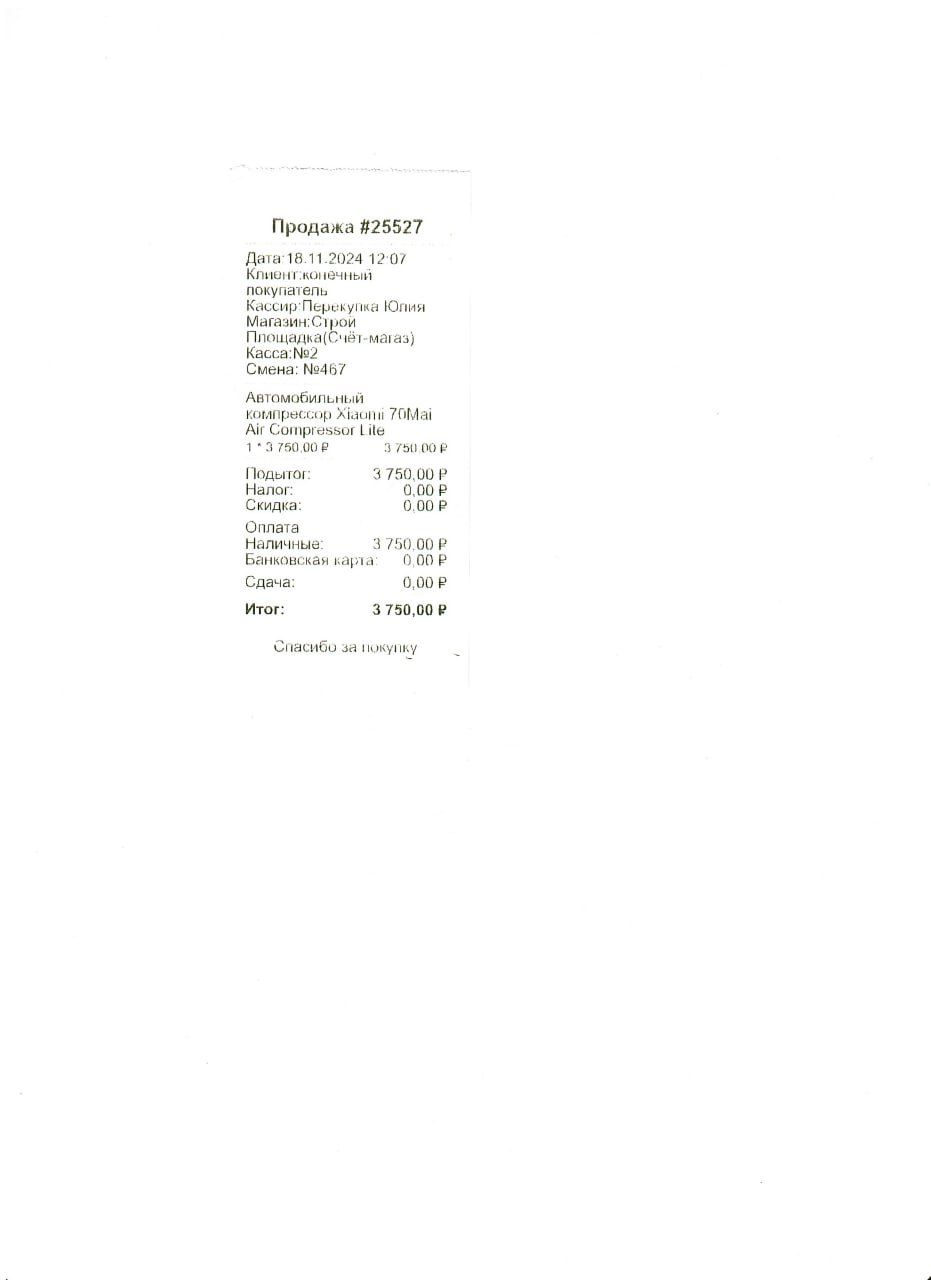 Продажа #25527

Дата:18.11.2024 12:07
Клиент:конечный покупатель
Кассир:Перекупка Юлия
Магазин:Строй Площадка(Счёт-магаз)
Касса:№2
Смена: №467

Автомобильный компрессор Xiaomi 70Mai Air Compressor Lite
1 * 3 750,00 ₽ 3 750,00 ₽

Подытог: 3 750,00 ₽
Налог: 0,00 ₽
Скидка: 0,00 ₽

Оплата
Наличные: 3 750,00 ₽
Банковская карта: 0,00 ₽

Сдача: 0,00 ₽

Итог: 3 750,00 ₽

Спасибо за покупку